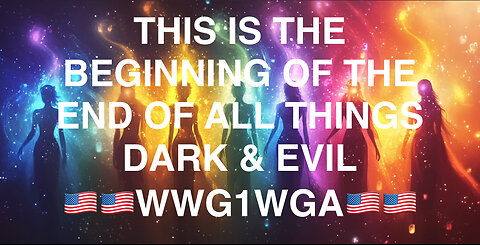 THIS IS THE BEGINNING OF THE END OF ALL THINGS DARK & EVIL
🇺🇸🇺🇸WWG1WGA🇺🇸🇺🇸